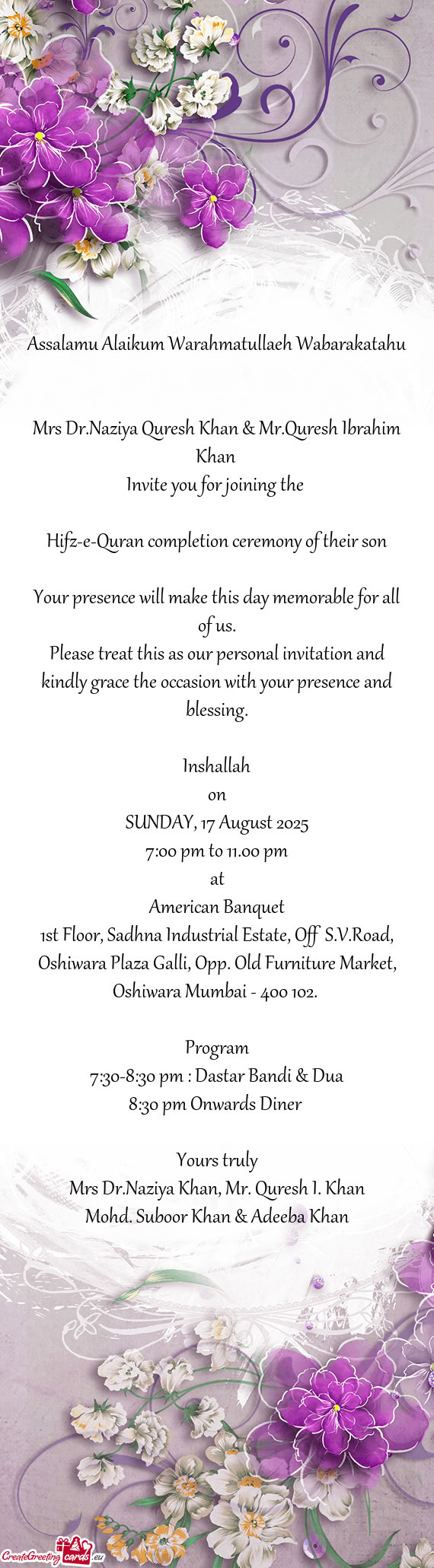 Assalamu Alaikum Warahmatullaeh Wabarakatahu

Mrs Dr.Naziya Quresh Khan & Mr.Quresh Ibrahim Khan
Invite you for joining the

Hifz-e-Quran completion ceremony of their son

Your presence will make this day memorable for all of us.
Please treat this as our personal invitation and kindly grace the occasion with your presence and blessing.

Inshallah
on
SUNDAY, 17 August 2025
7:00 pm to 11.00 pm
at
American Banquet
1st Floor, Sadhna Industrial Estate, Off S.V.Road, Oshiwara Plaza Galli, Opp. Old Furniture Market, Oshiwara Mumbai - 400 102.

Program
7:30-8:30 pm : Dastar Bandi & Dua
8:30 pm Onwards Diner

Yours truly
Mrs Dr.Naziya Khan, Mr. Quresh I. Khan
Mohd. Suboor Khan & Adeeba Khan

CreateGreetingcards.eu